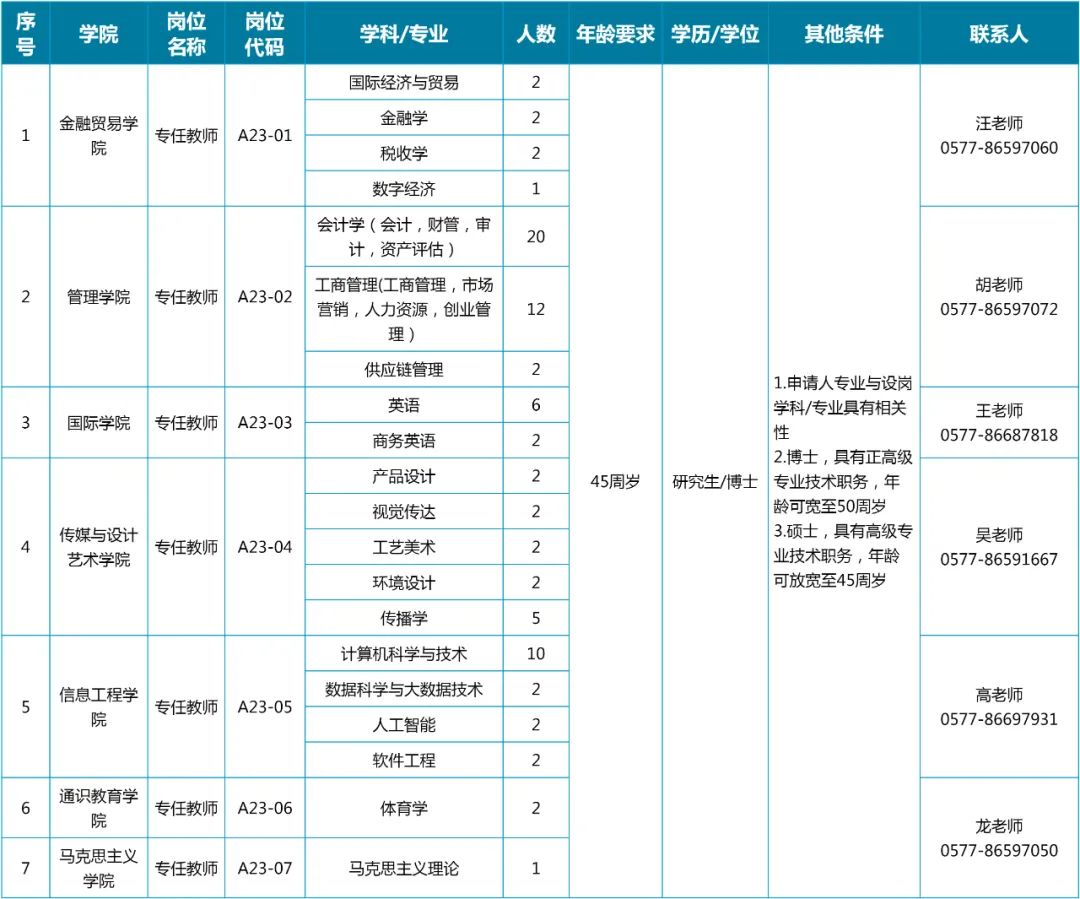 | 序号 | 学院 | 岗位名称 | 岗位代码 | 学科/专业 | 人数 | 年龄要求 | 学历/学位 | 其他条件 | 联系人 |
|---|---|---|---|---|---|---|---|---|---|
| 1 | 金融贸易学院 | 专任教师 | A23-01 | 国际经济与贸易 | 2 | 45周岁 | 研究生/博士 | 1.申请人专业与设岗学科/专业具有相关性 2.博士，具有正高级专业技术职务，年龄可宽至50周岁 3.硕士，具有高级专业技术职务，年龄可放宽至45周岁 | 汪老师 0577-86597060 |
| | | | | 金融学 | 2 | | | | |
| | | | | 税收学 | 2 | | | | |
| | | | | 数字经济 | 1 | | | | |
| 2 | 管理学院 | 专任教师 | A23-02 | 会计学（会计，财管，审计，资产评估） | 20 | | | | 胡老师 0577-86597072 |
| | | | | 工商管理(工商管理，市场营销，人力资源，创业管理） | 12 | | | | |
| | | | | 供应链管理 | 2 | | | | |
| 3 | 国际学院 | 专任教师 | A23-03 | 英语 | 6 | | | | 王老师 0577-86687818 |
| | | | | 商务英语 | 2 | | | | |
| 4 | 传媒与设计艺术学院 | 专任教师 | A23-04 | 产品设计 | 2 | | | | 吴老师 0577-86591667 |
| | | | | 视觉传达 | 2 | | | | |
| | | | | 工艺美术 | 2 | | | | |
| | | | | 环境设计 | 2 | | | | |
| | | | | 传播学 | 5 | | | | |
| 5 | 信息工程学院 | 专任教师 | A23-05 | 计算机科学与技术 | 10 | | | | 高老师 0577-86697931 |
| | | | | 数据科学与大数据技术 | 2 | | | | |
| | | | | 人工智能 | 2 | | | | |
| | | | | 软件工程 | 2 | | | | |
| 6 | 通识教育学院 | 专任教师 | A23-06 | 体育学 | 2 | | | | 龙老师 0577-86597050 |
| 7 | 马克思主义学院 | 专任教师 | A23-07 | 马克思主义理论 | 1 | | | | |